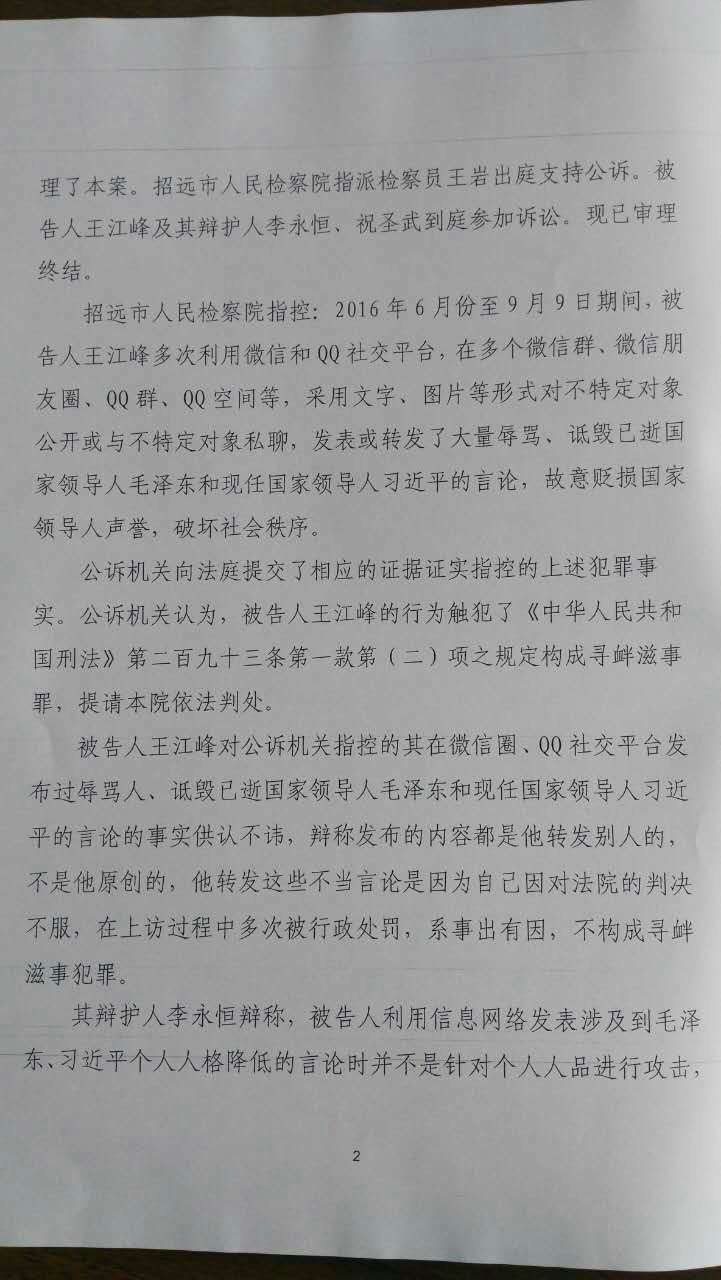 理了本案。招远市人民检察院指派检察员王岩出庭支持公诉。被告人王江峰及其辩护人李永恒、祝圣武到庭参加诉讼。现已审理终结。

招远市人民检察院指控：2016年6月份至9月9日期间，被告人王江峰多次利用微信和QQ社交平台，在多个微信群、微信朋友圈、QQ群、QQ空间等，采用文字、图片等形式对不特定对象公开或与不特定对象私聊，发表或转发了大量辱骂、诋毁已逝国家领导人毛泽东和现任国家领导人习近平的言论，故意贬损国家领导人声誉，破坏社会秩序。

公诉机关向法庭提交了相应的证据证实指控的上述犯罪事实。公诉机关认为，被告人王江峰的行为触犯了《中华人民共和国刑法》第二百九十三条第一款第（二）项之规定构成寻衅滋事罪，提请本院依法判处。

被告人王江峰对公诉机关指控的其在微信圈、QQ社交平台发布过辱骂人、诋毁已逝国家领导人毛泽东和现任国家领导人习近平的言论的事实供认不讳，辩称发布的内容都是他转发别人的，不是他原创的，他转发这些不当言论是因为自己因对法院的判决不服，在上访过程中多次被行政处罚，系事出有因，不构成寻衅滋事犯罪。

其辩护人李永恒辩称，被告人利用信息网络发表涉及到毛泽东、习近平个人人格降低的言论时并不是针对个人人品进行攻击，

2